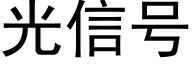 光信号